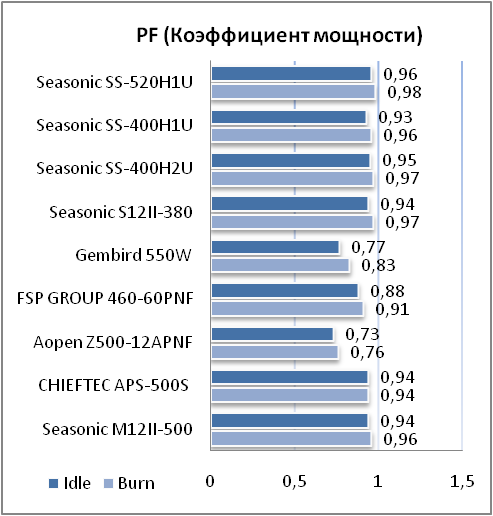 PF (Коэффициент мощности)

Seasonic SS-520H1U 0,96 0,98
Seasonic SS-400H1U 0,93 0,96
Seasonic SS-400H2U 0,95 0,97
Seasonic S12II-380 0,94 0,97
Gembird 550W 0,77 0,83
FSP GROUP 460-60PNF 0,88 0,91
Aopen Z500-12APNF 0,73 0,76
CHIEFTEC APS-500S 0,94 0,94
Seasonic M12II-500 0,94 0,96

Idle Burn

0 0,5 1 1,5